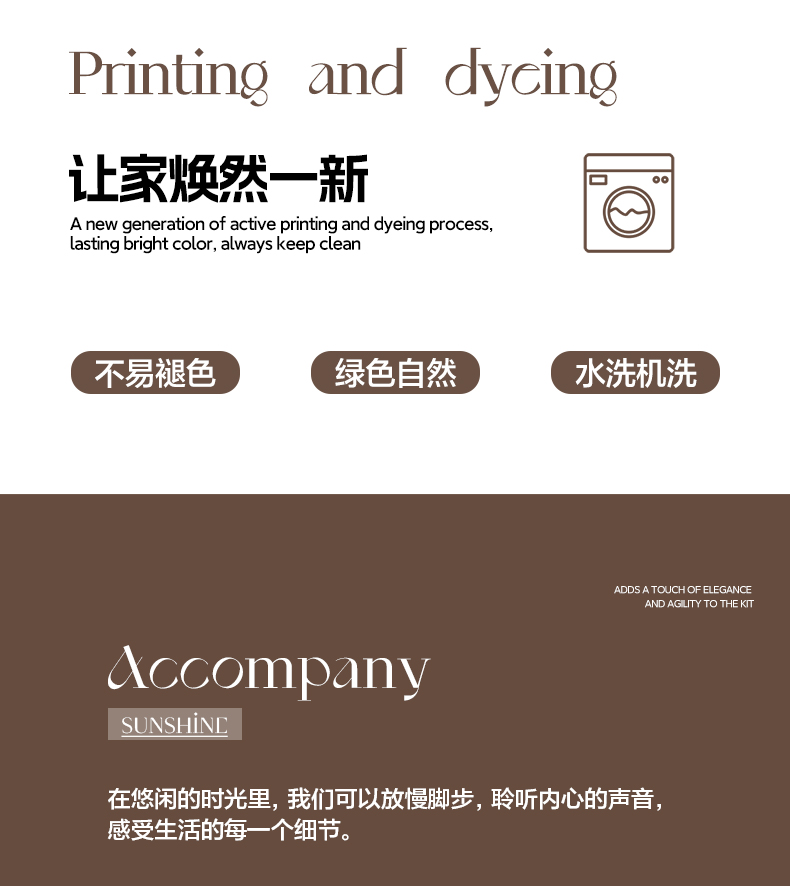 Printing and dyeing

让家焕然一新

A new generation of active printing and dyeing process, lasting bright color, always keep clean

不易褪色 绿色自然 水洗机洗

ADDS A TOUCH OF ELEGANCE AND AGILITY TO THE KIT

Accompany

SUNSHINE

在悠闲的时光里，我们可以放慢脚步，聆听内心的声音，感受生活的每一个细节。